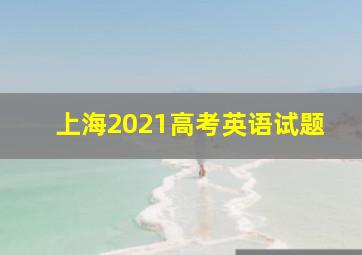 上海2021高考英语试题